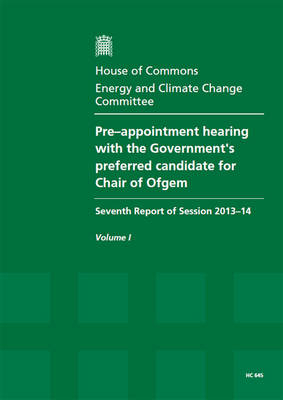 House of Commons
Energy and Climate Change Committee

Pre–appointment hearing with the Government's preferred candidate for Chair of Ofgem

Seventh Report of Session 2013–14

Volume I

HC 645